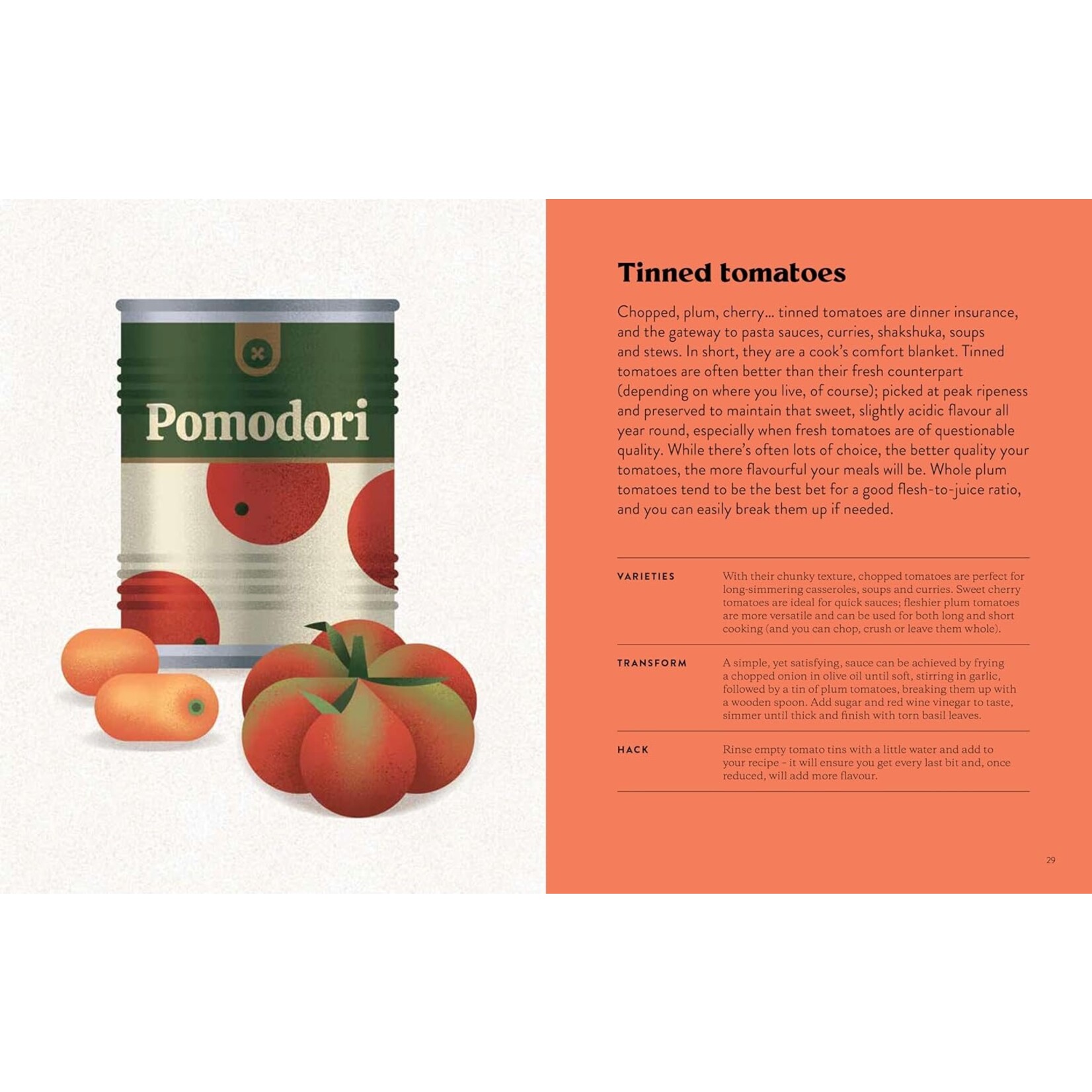 Pomodori

Tinned tomatoes

Chopped, plum, cherry... tinned tomatoes are dinner insurance, and the gateway to pasta sauces, curries, shakshuka, soups and stews. In short, they are a cook's comfort blanket. Tinned tomatoes are often better than their fresh counterpart (depending on where you live, of course); picked at peak ripeness and preserved to maintain that sweet, slightly acidic flavour all year round, especially when fresh tomatoes are of questionable quality. While there's often lots of choice, the better quality your tomatoes, the more flavourful your meals will be. Whole plum tomatoes tend to be the best bet for a good flesh-to-juice ratio, and you can easily break them up if needed.

VARIETIES
With their chunky texture, chopped tomatoes are perfect for long-simmering casseroles, soups and curries. Sweet cherry tomatoes are ideal for quick sauces; fleshier plum tomatoes are more versatile and can be used for both long and short cooking (and you can chop, crush or leave them whole).

TRANSFORM
A simple, yet satisfying, sauce can be achieved by frying a chopped onion in olive oil until soft, stirring in garlic, followed by a tin of plum tomatoes, breaking them up with a wooden spoon. Add sugar and red wine vinegar to taste, simmer until thick and finish with torn basil leaves.

HACK
Rinse empty tomato tins with a little water and add to your recipe - it will ensure you get every last bit and, once reduced, will add more flavour.

29